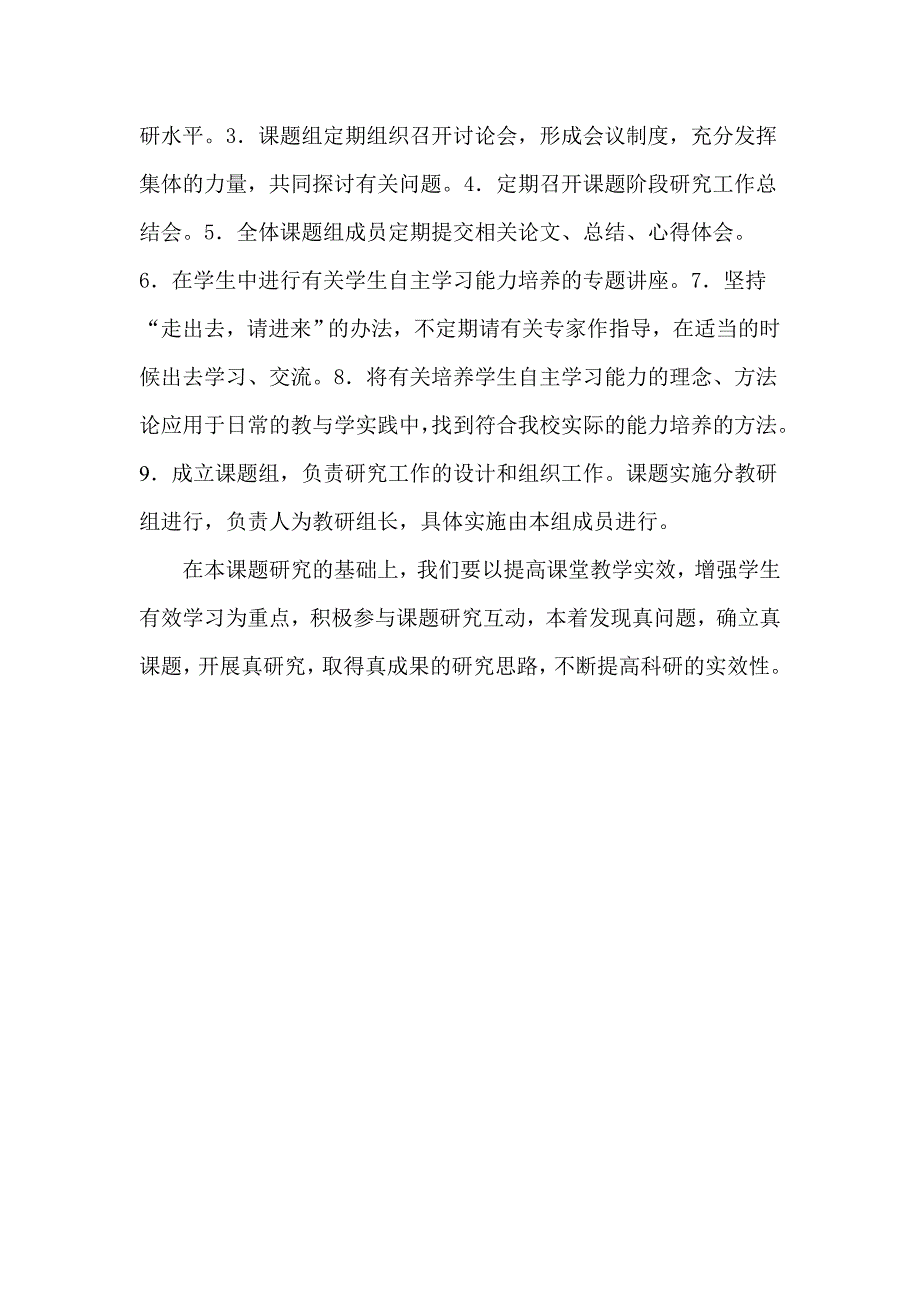 研水平。3．课题组定期组织召开讨论会，形成会议制度，充分发挥集体的力量，共同探讨有关问题。4．定期召开课题阶段研究工作总结会。5．全体课题组成员定期提交相关论文、总结、心得体会。6．在学生中进行有关学生自主学习能力培养的专题讲座。7．坚持“走出去，请进来”的办法，不定期请有关专家作指导，在适当的时候出去学习、交流。8．将有关培养学生自主学习能力的理念、方法论应用于日常的教与学实践中，找到符合我校实际的能力培养的方法。9．成立课题组，负责研究工作的设计和组织工作。课题实施分教研组进行，负责人为教研组长，具体实施由本组成员进行。

在本课题研究的基础上，我们要以提高课堂教学实效，增强学生有效学习为重点，积极参与课题研究互动，本着发现真问题，确立真课题，开展真研究，取得真成果的研究思路，不断提高科研的实效性。